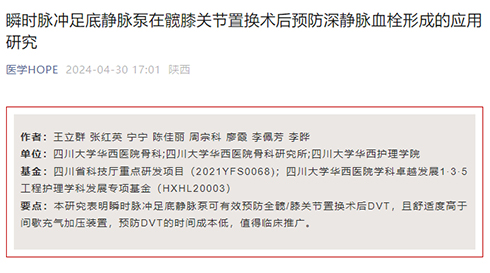 瞬时脉冲足底静脉泵在髋膝关节置换术后预防深静脉血栓形成的应用研究

医学HOPE 2024-04-30 17:01 陕西

作者：王立群 张红英 宁宁 陈佳丽 周宗科 廖霞 李佩芳 李晔
单位：四川大学华西医院骨科;四川大学华西医院骨科研究所;四川大学华西护理学院
基金：四川省科技厅重点研发项目（2021YFS0068）；四川大学华西医院学科卓越发展1·3·5工程护理学科发展专项基金（HXHL20003）
要点：本研究表明瞬时脉冲足底静脉泵可有效预防全髋/膝关节置换术后DVT，且舒适度高于间歇充气加压装置，预防DVT的时间成本低，值得临床推广。